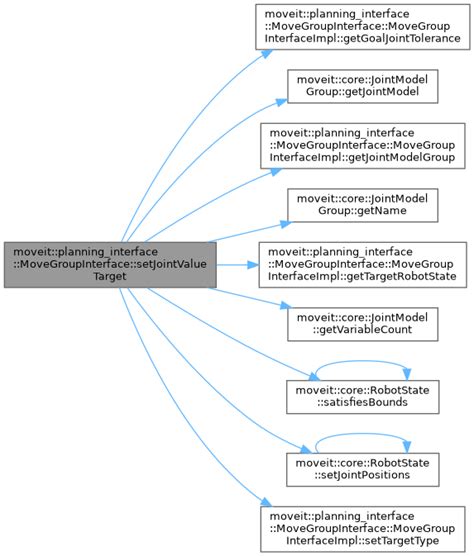 moveit::planning_interface ::MoveGroupInterface::setJointValue Target

moveit::planning_interface ::MoveGroupInterface::MoveGroup InterfaceImpl::getGoalJointTolerance

moveit::core::JointModel Group::getJointModel

moveit::planning_interface ::MoveGroupInterface::MoveGroup InterfaceImpl::getJointModelGroup

moveit::core::JointModel Group::getName

moveit::planning_interface ::MoveGroupInterface::MoveGroup InterfaceImpl::getTargetRobotState

moveit::core::JointModel ::getVariableCount

moveit::core::RobotState ::satisfiesBounds

moveit::core::RobotState ::setJointPositions

moveit::planning_interface ::MoveGroupInterface::MoveGroup InterfaceImpl::setTargetType